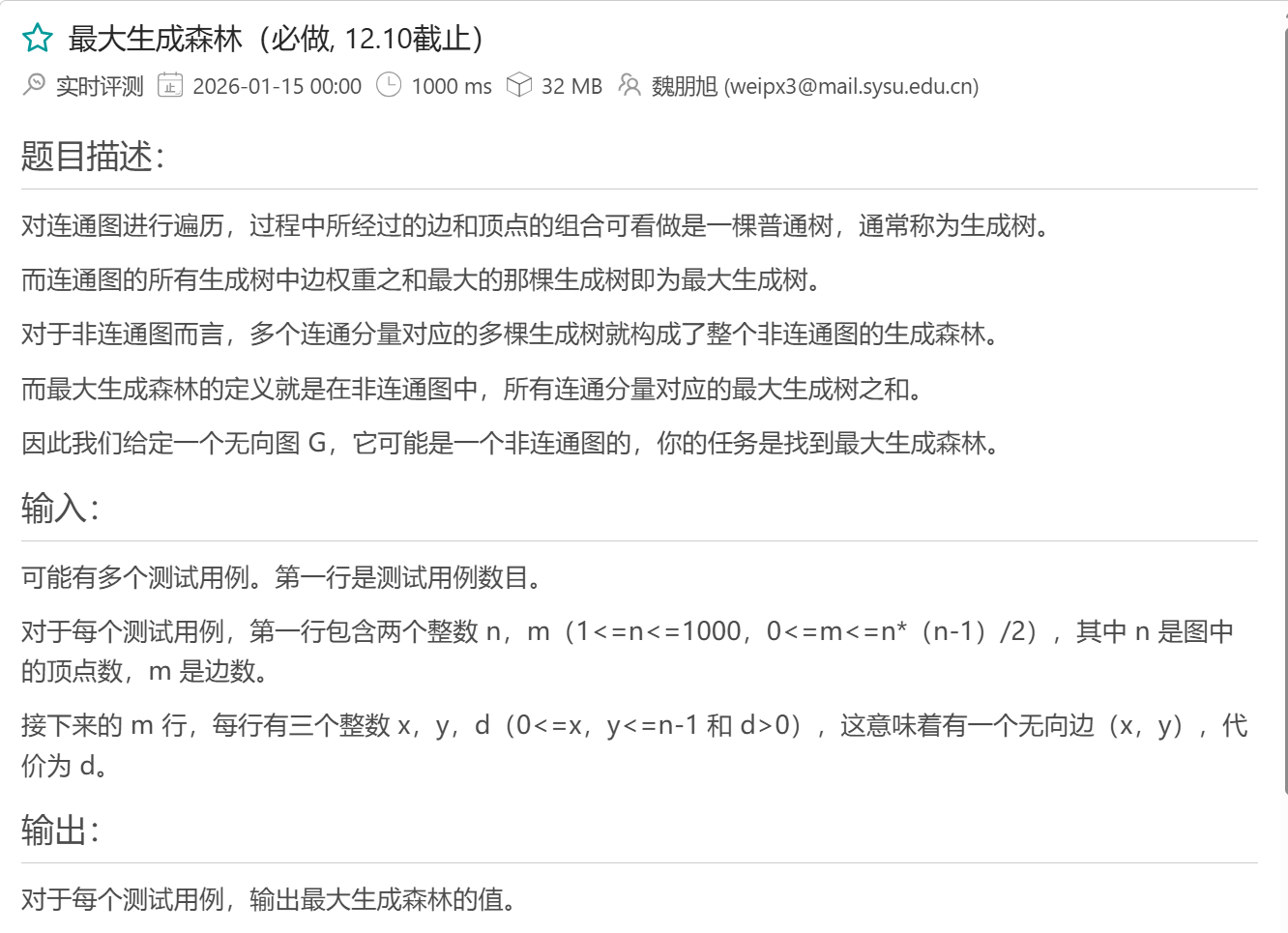 最大生成森林（必做, 12.10截止）

实时评测 2026-01-15 00:00 1000 ms 32 MB 魏朋旭 (weipx3@mail.sysu.edu.cn)

题目描述:

对连通图进行遍历，过程中所经过的边和顶点的组合可看做是一棵普通树，通常称为生成树。

而连通图的所有生成树中边权重之和最大的那棵生成树即为最大生成树。

对于非连通图而言，多个连通分量对应的多棵生成树就构成了整个非连通图的生成森林。

而最大生成森林的定义就是在非连通图中，所有连通分量对应的最大生成树之和。

因此我们给定一个无向图 G，它可能是一个非连通图的，你的任务是找到最大生成森林。

输入:

可能有多个测试用例。第一行是测试用例数目。

对于每个测试用例，第一行包含两个整数 n，m（1<=n<=1000，0<=m<=n*（n-1）/2），其中 n 是图中的顶点数，m 是边数。

接下来的 m 行，每行有三个整数 x，y，d（0<=x，y<=n-1 和 d>0），这意味着有一个无向边（x，y），代价为 d。

输出:

对于每个测试用例，输出最大生成森林的值。